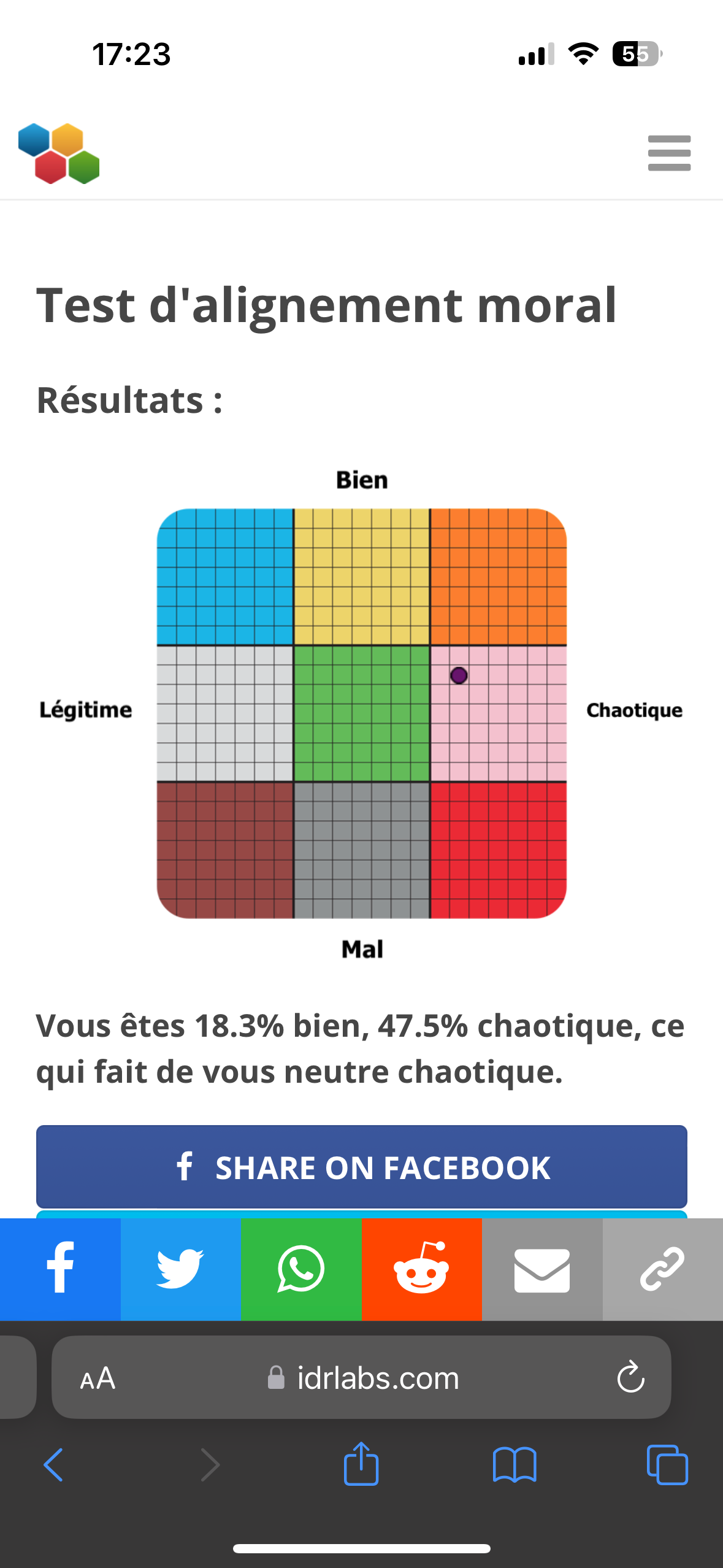 17:23

55

Test d'alignement moral

Résultats :

Bien

Légitime

Chaotique

Mal

Vous êtes 18.3% bien, 47.5% chaotique, ce qui fait de vous neutre chaotique.

SHARE ON FACEBOOK

AA idrlabs.com